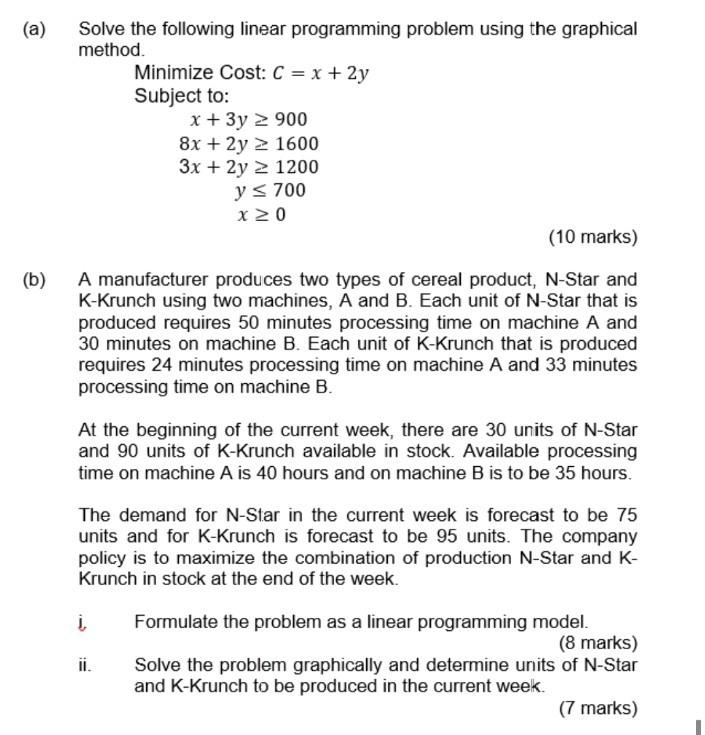 (a) Solve the following linear programming problem using the graphical method.

Minimize Cost: $C = x + 2y$

Subject to:

$x + 3y \geq 900$
$8x + 2y \geq 1600$
$3x + 2y \geq 1200$
$y \leq 700$
$x \geq 0$

(10 marks)

(b) A manufacturer produces two types of cereal product, N-Star and K-Krunch using two machines, A and B. Each unit of N-Star that is produced requires 50 minutes processing time on machine A and 30 minutes on machine B. Each unit of K-Krunch that is produced requires 24 minutes processing time on machine A and 33 minutes processing time on machine B.

At the beginning of the current week, there are 30 units of N-Star and 90 units of K-Krunch available in stock. Available processing time on machine A is 40 hours and on machine B is to be 35 hours.

The demand for N-Star in the current week is forecast to be 75 units and for K-Krunch is forecast to be 95 units. The company policy is to maximize the combination of production N-Star and K-Krunch in stock at the end of the week.

i. Formulate the problem as a linear programming model.

(8 marks)

ii. Solve the problem graphically and determine units of N-Star and K-Krunch to be produced in the current week.

(7 marks)